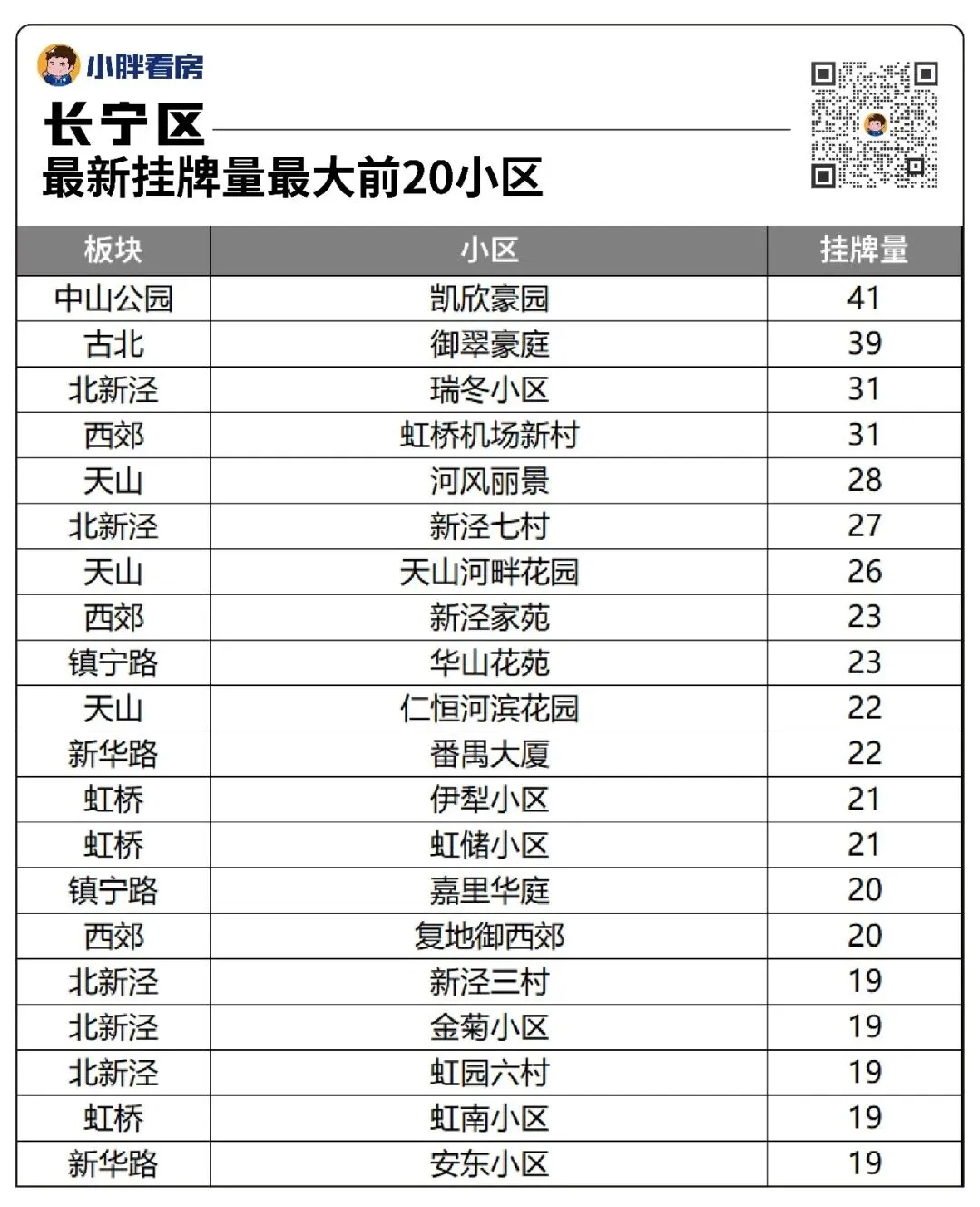 小胖看房

长宁区
最新挂牌量最大前20小区

| 板块 | 小区 | 挂牌量 |
|---|---|---|
| 中山公园 | 凯欣豪园 | 41 |
| 古北 | 御翠豪庭 | 39 |
| 北新泾 | 瑞冬小区 | 31 |
| 西郊 | 虹桥机场新村 | 31 |
| 天山 | 河风丽景 | 28 |
| 北新泾 | 新泾七村 | 27 |
| 天山 | 天山河畔花园 | 26 |
| 西郊 | 新泾家苑 | 23 |
| 镇宁路 | 华山花苑 | 23 |
| 天山 | 仁恒河滨花园 | 22 |
| 新华路 | 番禺大厦 | 22 |
| 虹桥 | 伊犁小区 | 21 |
| 虹桥 | 虹储小区 | 21 |
| 镇宁路 | 嘉里华庭 | 20 |
| 西郊 | 复地御西郊 | 20 |
| 北新泾 | 新泾三村 | 19 |
| 北新泾 | 金菊小区 | 19 |
| 北新泾 | 虹园六村 | 19 |
| 虹桥 | 虹南小区 | 19 |
| 新华路 | 安东小区 | 19 |